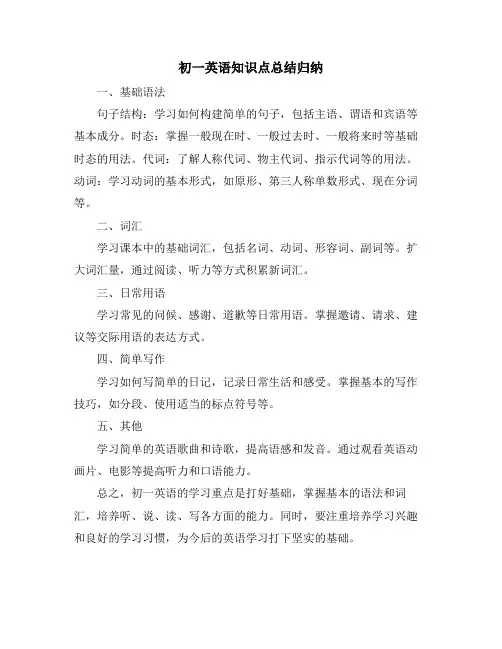 初一英语知识点总结归纳

一、基础语法

句子结构：学习如何构建简单的句子，包括主语、谓语和宾语等基本成分。时态：掌握一般现在时、一般过去时、一般将来时等基础时态的用法。代词：了解人称代词、物主代词、指示代词等的用法。动词：学习动词的基本形式，如原形、第三人称单数形式、现在分词等。

二、词汇

学习课本中的基础词汇，包括名词、动词、形容词、副词等。扩大词汇量，通过阅读、听力等方式积累新词汇。

三、日常用语

学习常见的问候、感谢、道歉等日常用语。掌握邀请、请求、建议等交际用语的表达方式。

四、简单写作

学习如何写简单的日记，记录日常生活和感受。掌握基本的写作技巧，如分段、使用适当的标点符号等。

五、其他

学习简单的英语歌曲和诗歌，提高语感和发音。通过观看英语动画片、电影等提高听力和口语能力。

总之，初一英语的学习重点是打好基础，掌握基本的语法和词汇，培养听、说、读、写各方面的能力。同时，要注重培养学习兴趣和良好的学习习惯，为今后的英语学习打下坚实的基础。